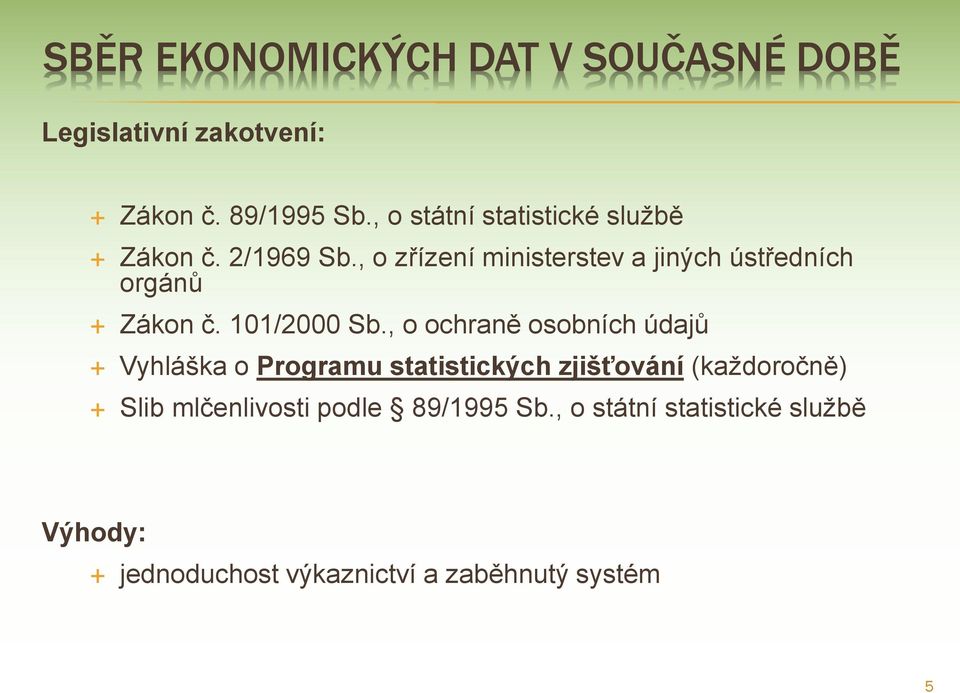 SBĚR EKONOMICKÝCH DAT V SOUČASNÉ DOBĚ

Legislativní zakotvení:

+ Zákon č. 89/1995 Sb., o státní statistické službě
+ Zákon č. 2/1969 Sb., o zřízení ministerstev a jiných ústředních orgánů
+ Zákon č. 101/2000 Sb., o ochraně osobních údajů
+ Vyhláška o Programu statistických zjišťování (každoročně)
+ Slib mlčenlivosti podle § 89/1995 Sb., o státní statistické službě

Výhody:
+ jednoduchost výkaznictví a zaběhnutý systém

5